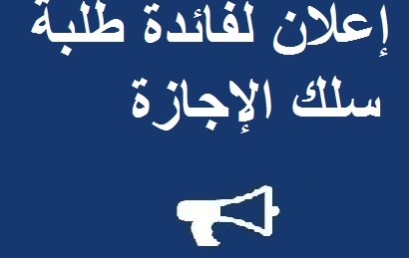 إعلان لفائدة طلبة سلك الإجازة